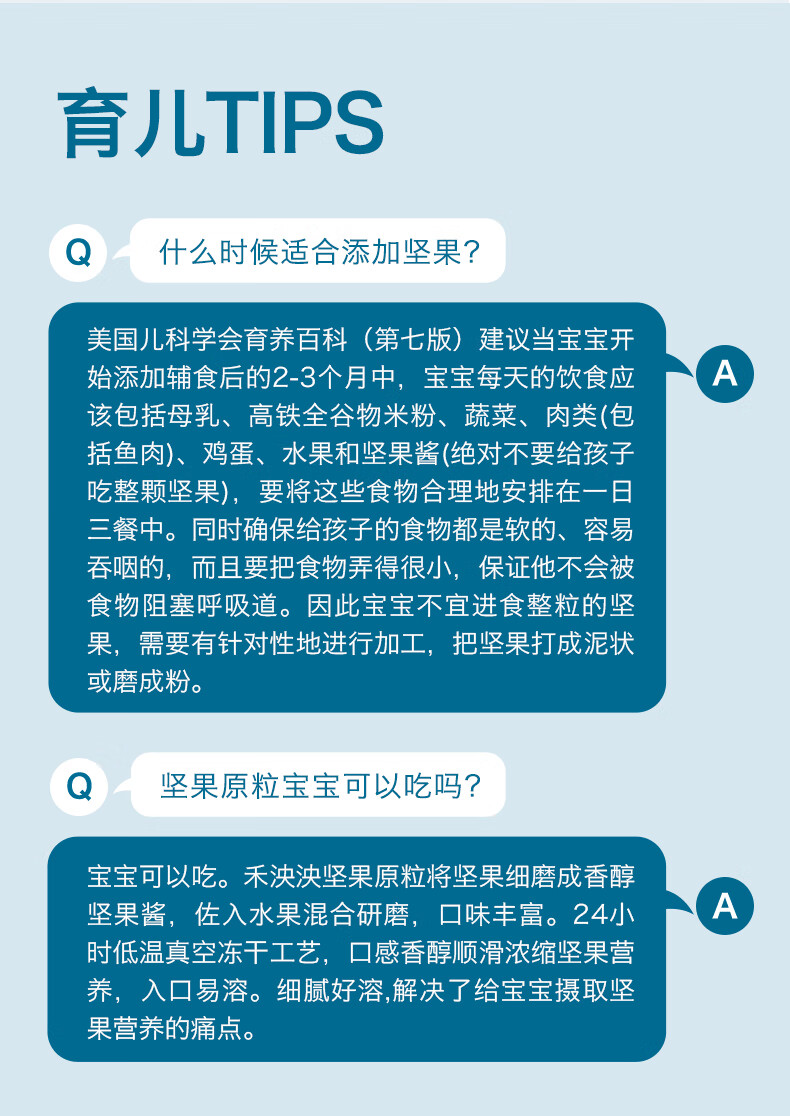 育儿TIPS

Q 什么时候适合添加坚果?

美国儿科学会育养百科（第七版）建议当宝宝开始添加辅食后的2-3个月中，宝宝每天的饮食应该包括母乳、高铁全谷物米粉、蔬菜、肉类(包括鱼肉)、鸡蛋、水果和坚果酱(绝对不要给孩子吃整颗坚果)，要将这些食物合理地安排在一日三餐中。同时确保给孩子的食物都是软的、容易吞咽的，而且要把食物弄得很小，保证他不会被食物阻塞呼吸道。因此宝宝不宜进食整粒的坚果，需要有针对性地进行加工，把坚果打成泥状或磨成粉。 A

Q 坚果原粒宝宝可以吃吗?

宝宝可以吃。禾泱泱坚果原粒将坚果细磨成香醇坚果酱，佐入水果混合研磨，口味丰富。24小时低温真空冻干工艺，口感香醇顺滑浓缩坚果营养，入口易溶。细腻好溶,解决了给宝宝摄取坚果营养的痛点。 A